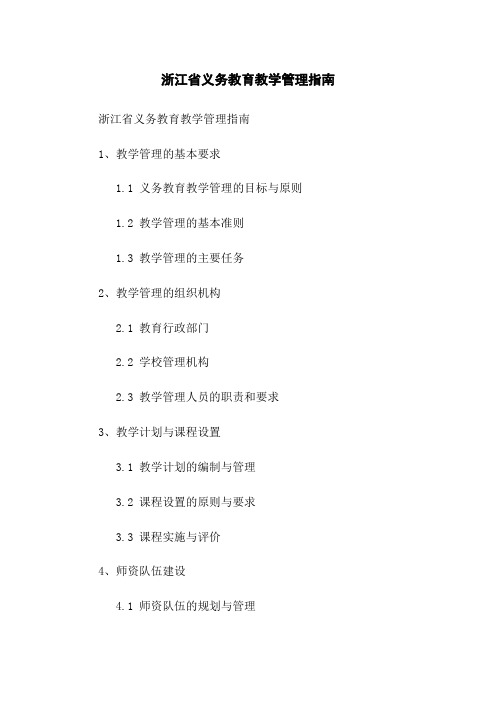 浙江省义务教育教学管理指南

浙江省义务教育教学管理指南

1、教学管理的基本要求

1.1 义务教育教学管理的目标与原则

1.2 教学管理的基本准则

1.3 教学管理的主要任务

2、教学管理的组织机构

2.1 教育行政部门

2.2 学校管理机构

2.3 教学管理人员的职责和要求

3、教学计划与课程设置

3.1 教学计划的编制与管理

3.2 课程设置的原则与要求

3.3 课程实施与评价

4、师资队伍建设

4.1 师资队伍的规划与管理